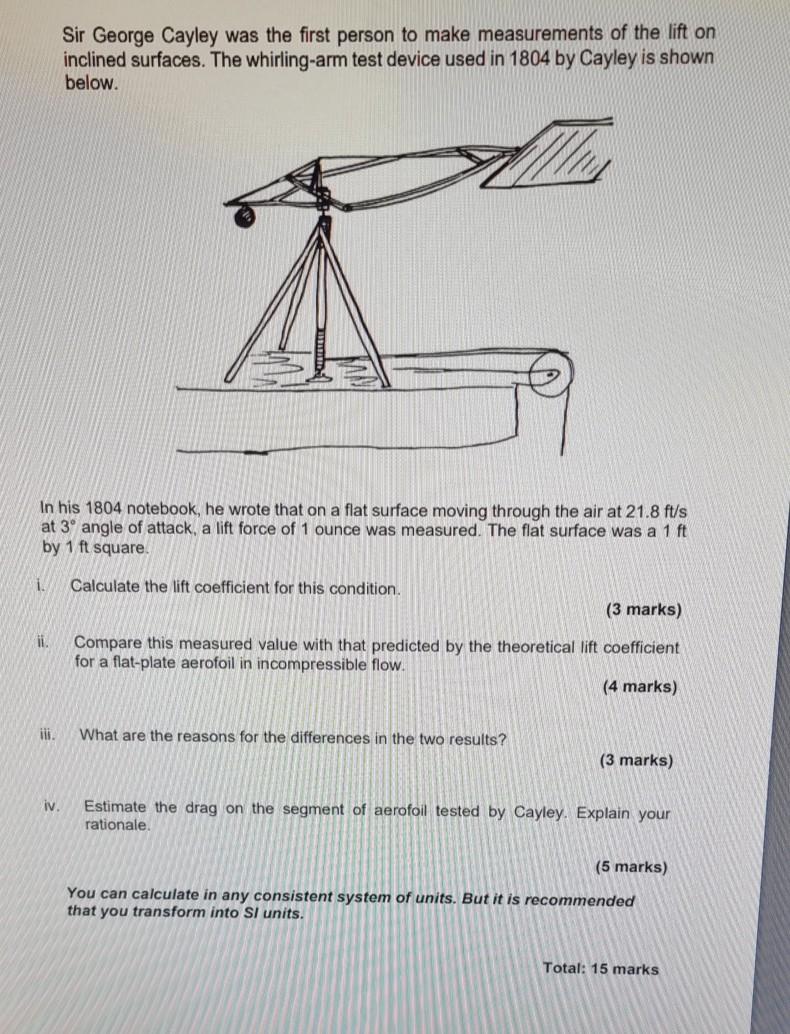 Sir George Cayley was the first person to make measurements of the lift on inclined surfaces. The whirling-arm test device used in 1804 by Cayley is shown below.

In his 1804 notebook, he wrote that on a flat surface moving through the air at 21.8 ft/s at 3° angle of attack, a lift force of 1 ounce was measured. The flat surface was a 1 ft by 1 ft square.

i. Calculate the lift coefficient for this condition.

(3 marks)

ii. Compare this measured value with that predicted by the theoretical lift coefficient for a flat-plate aerofoil in incompressible flow.

(4 marks)

iii. What are the reasons for the differences in the two results?

(3 marks)

iv. Estimate the drag on the segment of aerofoil tested by Cayley. Explain your rationale.

(5 marks)

You can calculate in any consistent system of units. But it is recommended that you transform into SI units.

Total: 15 marks